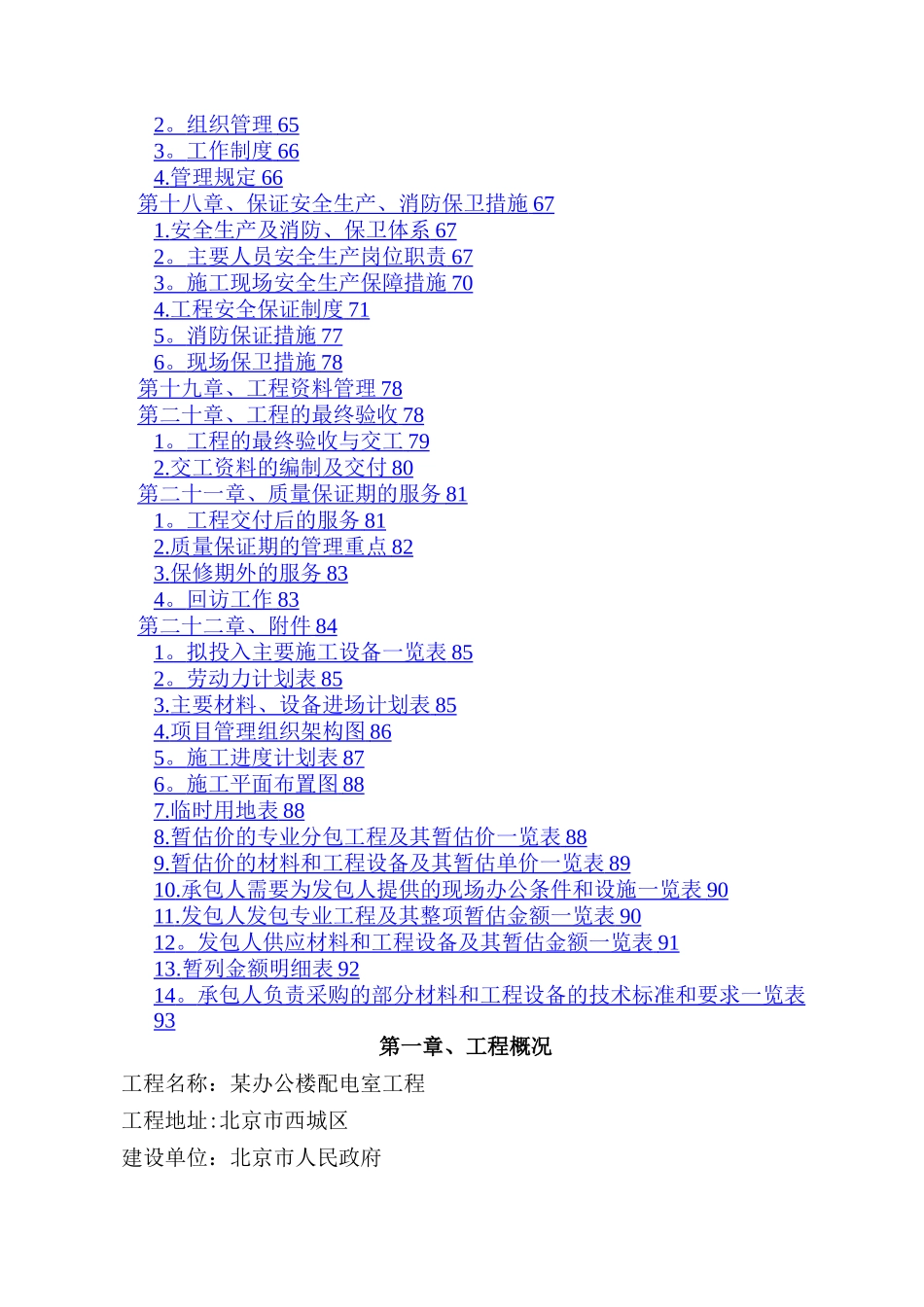 2。组织管理 65
3。工作制度 66
4.管理规定 66
第十八章、保证安全生产、消防保卫措施 67
1.安全生产及消防、保卫体系 67
2。主要人员安全生产岗位职责 67
3。施工现场安全生产保障措施 70
4.工程安全保证制度 71
5。消防保证措施 77
6。现场保卫措施 78
第十九章、工程资料管理 78
第二十章、工程的最终验收 78
1。工程的最终验收与交工 79
2.交工资料的编制及交付 80
第二十一章、质量保证期的服务 81
1。工程交付后的服务 81
2.质量保证期的管理重点 82
3.保修期外的服务 83
4。回访工作 83
第二十二章、附件 84
1。拟投入主要施工设备一览表 85
2。劳动力计划表 85
3.主要材料、设备进场计划表 85
4.项目管理组织架构图 86
5。施工进度计划表 87
6。施工平面布置图 88
7.临时用地表 88
8.暂估价的专业分包工程及其暂估价一览表 88
9.暂估价的材料和工程设备及其暂估单价一览表 89
10.承包人需要为发包人提供的现场办公条件和设施一览表 90
11.发包人发包专业工程及其整项暂估金额一览表 90
12。发包人供应材料和工程设备及其暂估金额一览表 91
13.暂列金额明细表 92
14。承包人负责采购的部分材料和工程设备的技术标准和要求一览表 93

第一章、工程概况

工程名称：某办公楼配电室工程

工程地址:北京市西城区

建设单位：北京市人民政府